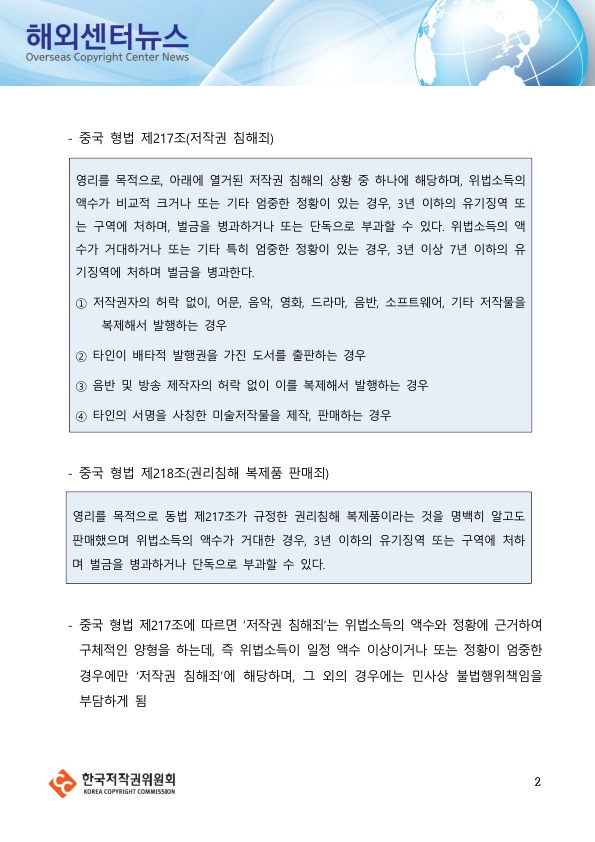 해외센터뉴스
Overseas Copyright Center News

- 중국 형법 제217조(저작권 침해죄)

영리를 목적으로, 아래에 열거된 저작권 침해의 상황 중 하나에 해당하며, 위법소득의 액수가 비교적 크거나 또는 기타 엄중한 정황이 있는 경우, 3년 이하의 유기징역 또는 구역에 처하며, 벌금을 병과하거나 또는 단독으로 부과할 수 있다. 위법소득의 액수가 거대하거나 또는 기타 특히 엄중한 정황이 있는 경우, 3년 이상 7년 이하의 유기징역에 처하며 벌금을 병과한다.

① 저작권자의 허락 없이, 어문, 음악, 영화, 드라마, 음반, 소프트웨어, 기타 저작물을 복제해서 발행하는 경우

② 타인이 배타적 발행권을 가진 도서를 출판하는 경우

③ 음반 및 방송 제작자의 허락 없이 이를 복제해서 발행하는 경우

④ 타인의 서명을 사칭한 미술저작물을 제작, 판매하는 경우

- 중국 형법 제218조(권리침해 복제품 판매죄)

영리를 목적으로 동법 제217조가 규정한 권리침해 복제품이라는 것을 명백히 알고도 판매했으며 위법소득의 액수가 거대한 경우, 3년 이하의 유기징역 또는 구역에 처하며 벌금을 병과하거나 단독으로 부과할 수 있다.

- 중국 형법 제217조에 따르면 '저작권 침해죄'는 위법소득의 액수와 정황에 근거하여 구체적인 양형을 하는데, 즉 위법소득이 일정 액수 이상이거나 또는 정황이 엄중한 경우에만 '저작권 침해죄'에 해당하며, 그 외의 경우에는 민사상 불법행위책임을 부담하게 됨

한국저작권위원회
KOREA COPYRIGHT COMMISSION

2